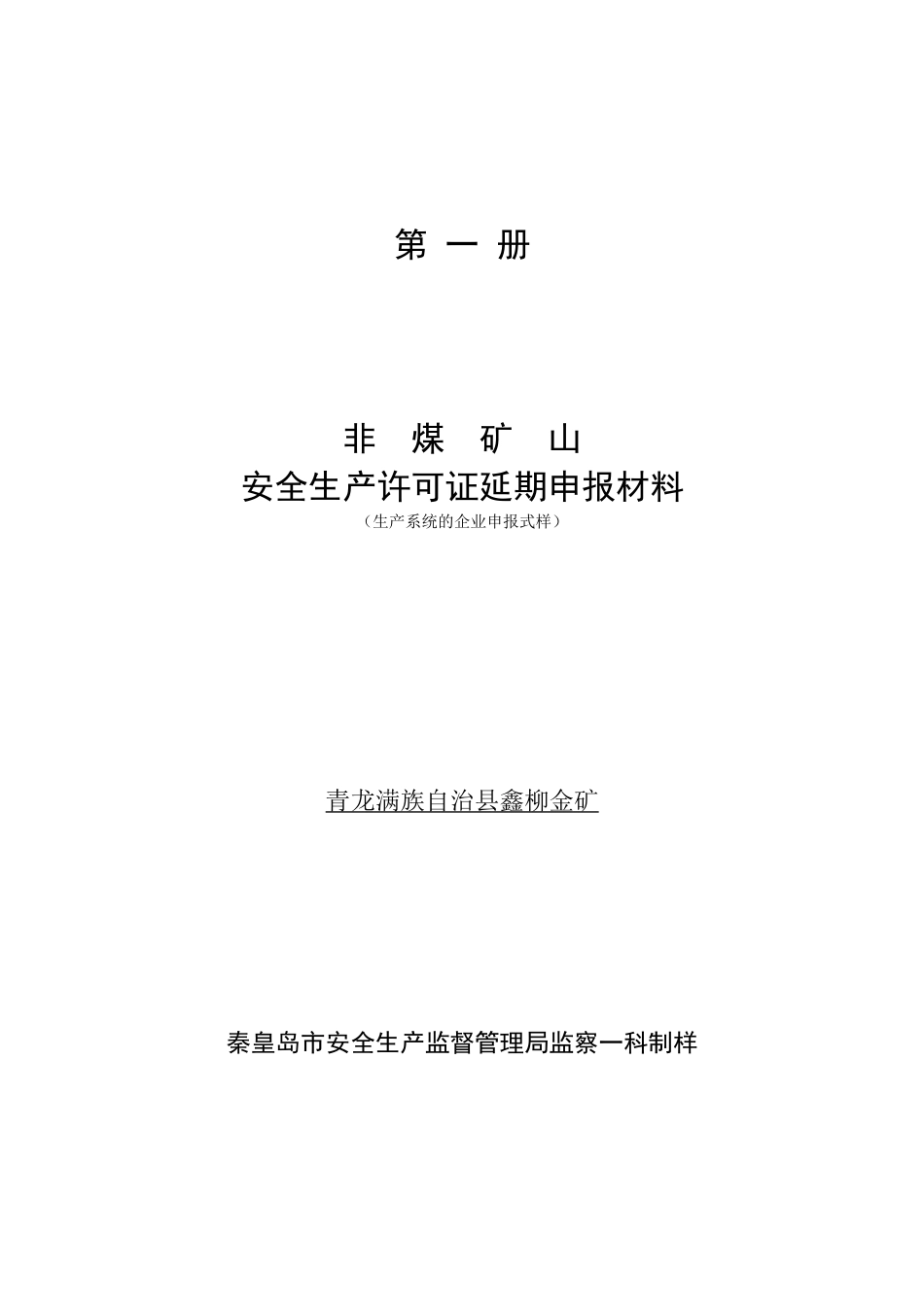 第 一 册

非 煤 矿 山
安全生产许可证延期申报材料
（生产系统的企业申报式样）

青龙满族自治县鑫柳金矿

秦皇岛市安全生产监督管理局监察一科制样